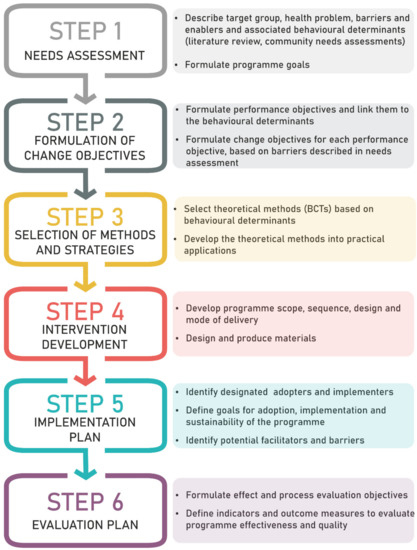 STEP 1
NEEDS ASSESSMENT

• Describe target group, health problem, barriers and enablers and associated behavioural determinants (literature review, community needs assessments)
• Formulate programme goals

STEP 2
FORMULATION OF CHANGE OBJECTIVES

• Formulate performance objectives and link them to the behavioural determinants
• Formulate change objectives for each performance objective, based on barriers described in needs assessment

STEP 3
SELECTION OF METHODS AND STRATEGIES

• Select theoretical methods (BCTs) based on behavioural determinants
• Develop the theoretical methods into practical applications

STEP 4
INTERVENTION DEVELOPMENT

• Develop programme scope, sequence, design and mode of delivery
• Design and produce materials

STEP 5
IMPLEMENTATION PLAN

• Identify designated adopters and implementers
• Define goals for adoption, implementation and sustainability of the programme
• Identify potential facilitators and barriers

STEP 6
EVALUATION PLAN

• Formulate effect and process evaluation objectives
• Define indicators and outcome measures to evaluate programme effectiveness and quality